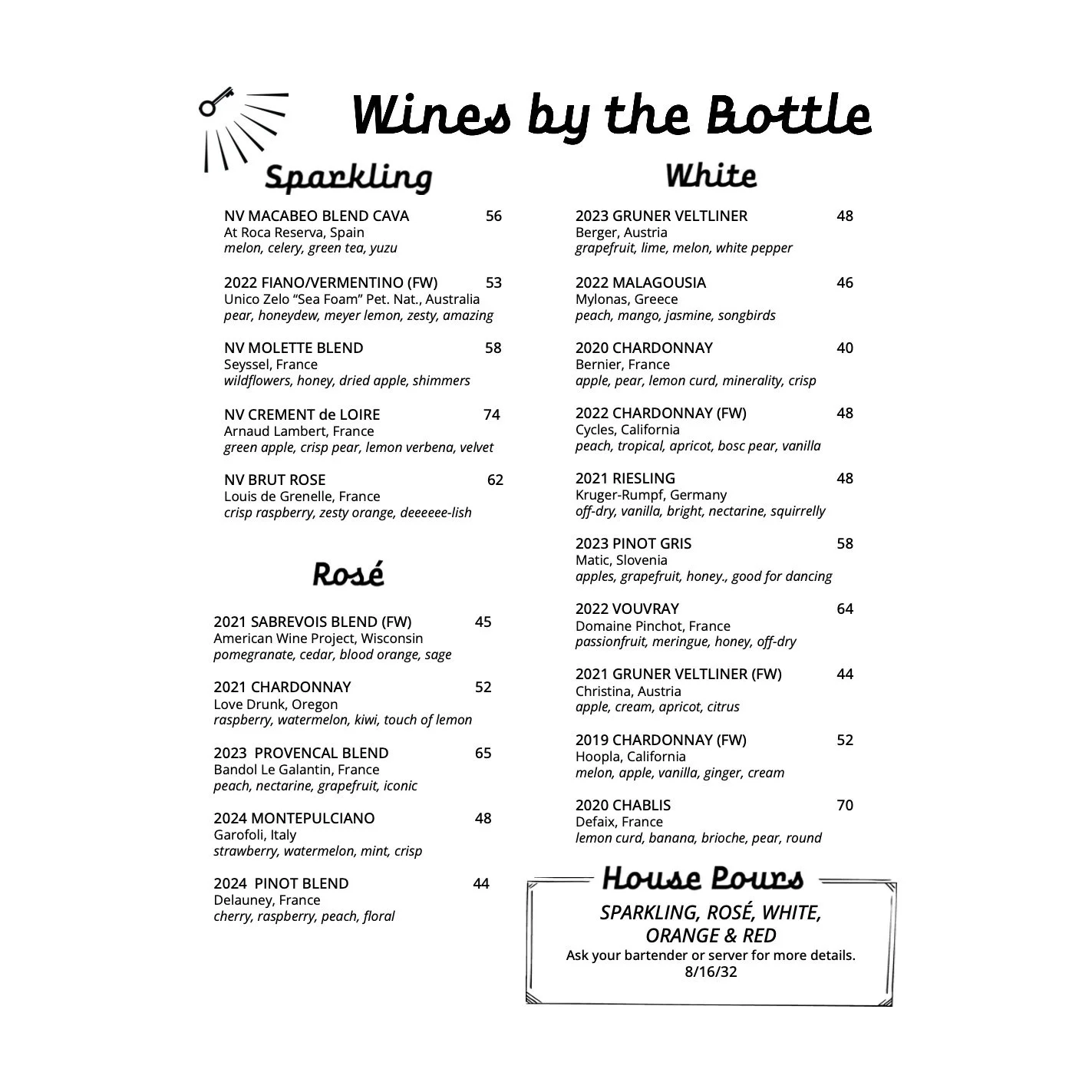 Wines by the Bottle

Sparkling

NV MACABEO BLEND CAVA 56
At Roca Reserva, Spain
melon, celery, green tea, yuzu

2022 FIANO/VERMENTINO (FW) 53
Unico Zelo "Sea Foam" Pet. Nat., Australia
pear, honeydew, meyer lemon, zesty, amazing

NV MOLETTE BLEND 58
Seyssel, France
wildflowers, honey, dried apple, shimmers

NV CREMENT de LOIRE 74
Arnaud Lambert, France
green apple, crisp pear, lemon verbena, velvet

NV BRUT ROSE 62
Louis de Grenelle, France
crisp raspberry, zesty orange, deeeeee-lish

Rosé

2021 SABREVOIS BLEND (FW) 45
American Wine Project, Wisconsin
pomegranate, cedar, blood orange, sage

2021 CHARDONNAY 52
Love Drunk, Oregon
raspberry, watermelon, kiwi, touch of lemon

2023 PROVENCAL BLEND 65
Bandol Le Galantin, France
peach, nectarine, grapefruit, iconic

2024 MONTEPULCIANO 48
Garofoli, Italy
strawberry, watermelon, mint, crisp

2024 PINOT BLEND 44
Delauney, France
cherry, raspberry, peach, floral

White

2023 GRUNER VELTLINER 48
Berger, Austria
grapefruit, lime, melon, white pepper

2022 MALAGOUSIA 46
Mylonas, Greece
peach, mango, jasmine, songbirds

2020 CHARDONNAY 40
Bernier, France
apple, pear, lemon curd, minerality, crisp

2022 CHARDONNAY (FW) 48
Cycles, California
peach, tropical, apricot, bosc pear, vanilla

2021 RIESLING 48
Kruger-Rumpf, Germany
off-dry, vanilla, bright, nectarine, squirrelly

2023 PINOT GRIS 58
Matic, Slovenia
apples, grapefruit, honey., good for dancing

2022 VOUVRAY 64
Domaine Pinchot, France
passionfruit, meringue, honey, off-dry

2021 GRUNER VELTLINER (FW) 44
Christina, Austria
apple, cream, apricot, citrus

2019 CHARDONNAY (FW) 52
Hoopla, California
melon, apple, vanilla, ginger, cream

2020 CHABLIS 70
Defaix, France
lemon curd, banana, brioche, pear, round

House Pours

SPARKLING, ROSÉ, WHITE,
ORANGE & RED
Ask your bartender or server for more details.
8/16/32